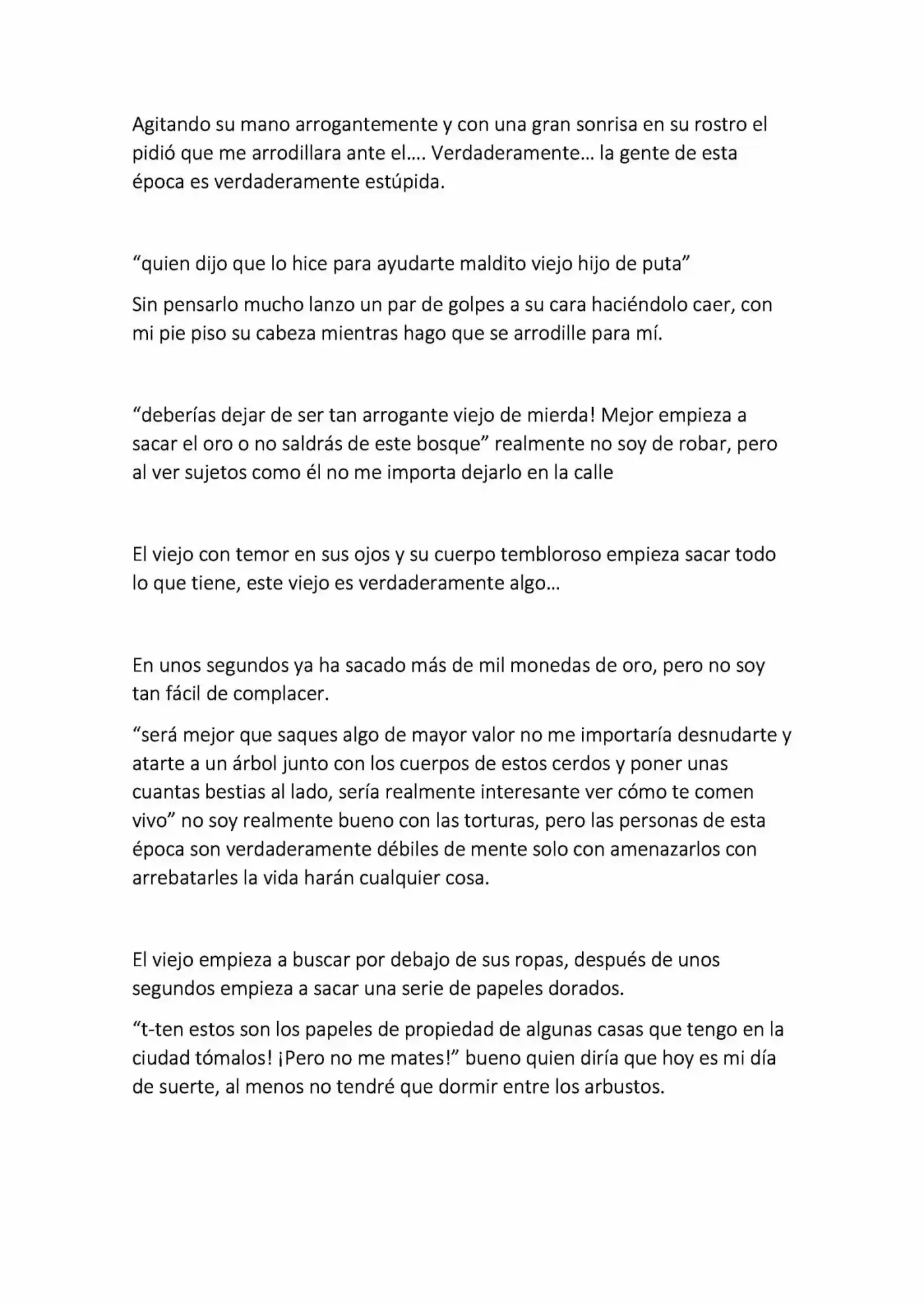 Agitando su mano arrogantemente y con una gran sonrisa en su rostro el pidió que me arrodillara ante el…. Verdaderamente… la gente de esta época es verdaderamente estúpida.

"quien dijo que lo hice para ayudarte maldito viejo hijo de puta"

Sin pensarlo mucho lanzo un par de golpes a su cara haciéndolo caer, con mi pie piso su cabeza mientras hago que se arrodille para mí.

"deberías dejar de ser tan arrogante viejo de mierda! Mejor empieza a sacar el oro o no saldrás de este bosque" realmente no soy de robar, pero al ver sujetos como él no me importa dejarlo en la calle

El viejo con temor en sus ojos y su cuerpo tembloroso empieza sacar todo lo que tiene, este viejo es verdaderamente algo…

En unos segundos ya ha sacado más de mil monedas de oro, pero no soy tan fácil de complacer.

"será mejor que saques algo de mayor valor no me importaría desnudarte y atarte a un árbol junto con los cuerpos de estos cerdos y poner unas cuantas bestias al lado, sería realmente interesante ver cómo te comen vivo" no soy realmente bueno con las torturas, pero las personas de esta época son verdaderamente débiles de mente solo con amenazarlos con arrebatarles la vida harán cualquier cosa.

El viejo empieza a buscar por debajo de sus ropas, después de unos segundos empieza a sacar una serie de papeles dorados.

"t-ten estos son los papeles de propiedad de algunas casas que tengo en la ciudad tómalos! ¡Pero no me mates!" bueno quien diría que hoy es mi día de suerte, al menos no tendré que dormir entre los arbustos.